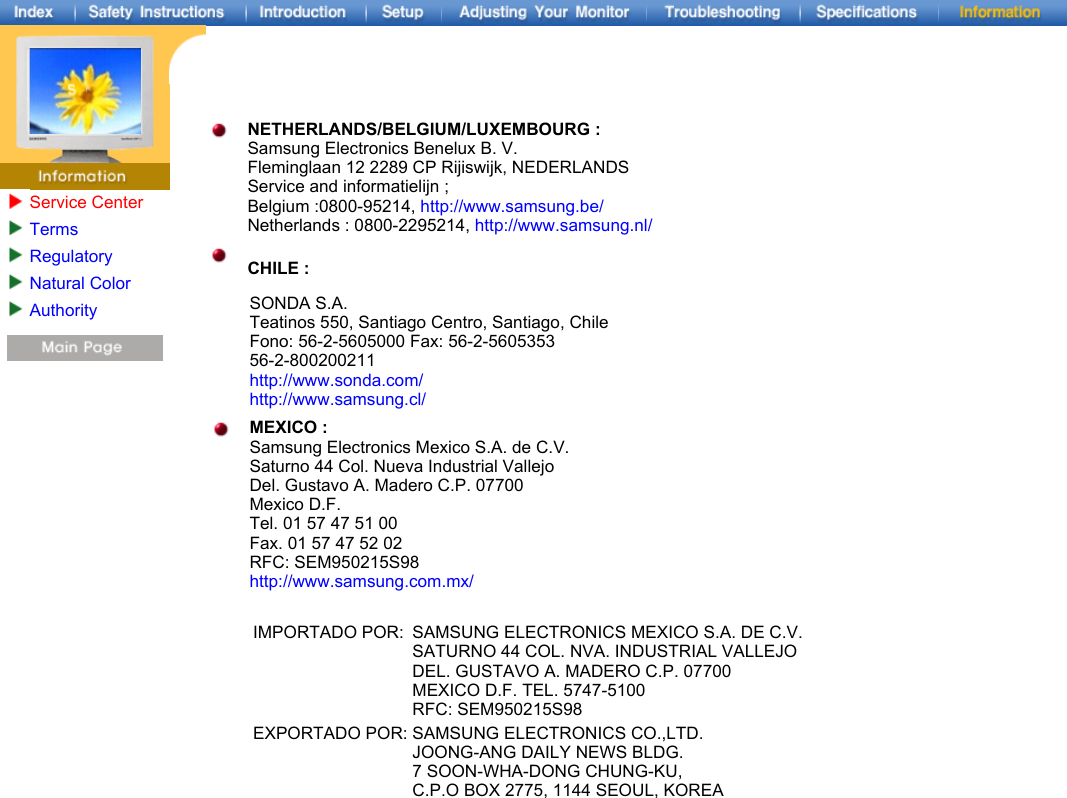 Index | Safety Instructions | Introduction | Setup | Adjusting Your Monitor | Troubleshooting | Specifications | Information

Information

Service Center
Terms
Regulatory
Natural Color
Authority

Main Page

NETHERLANDS/BELGIUM/LUXEMBOURG :
Samsung Electronics Benelux B. V.
Fleminglaan 12 2289 CP Rijiswijk, NEDERLANDS
Service and informatielijn ;
Belgium :0800-95214, http://www.samsung.be/
Netherlands : 0800-2295214, http://www.samsung.nl/

CHILE :

SONDA S.A.
Teatinos 550, Santiago Centro, Santiago, Chile
Fono: 56-2-5605000 Fax: 56-2-5605353
56-2-800200211
http://www.sonda.com/
http://www.samsung.cl/

MEXICO :
Samsung Electronics Mexico S.A. de C.V.
Saturno 44 Col. Nueva Industrial Vallejo
Del. Gustavo A. Madero C.P. 07700
Mexico D.F.
Tel. 01 57 47 51 00
Fax. 01 57 47 52 02
RFC: SEM950215S98
http://www.samsung.com.mx/

IMPORTADO POR: SAMSUNG ELECTRONICS MEXICO S.A. DE C.V.
SATURNO 44 COL. NVA. INDUSTRIAL VALLEJO
DEL. GUSTAVO A. MADERO C.P. 07700
MEXICO D.F. TEL. 5747-5100
RFC: SEM950215S98

EXPORTADO POR: SAMSUNG ELECTRONICS CO.,LTD.
JOONG-ANG DAILY NEWS BLDG.
7 SOON-WHA-DONG CHUNG-KU,
C.P.O BOX 2775, 1144 SEOUL, KOREA